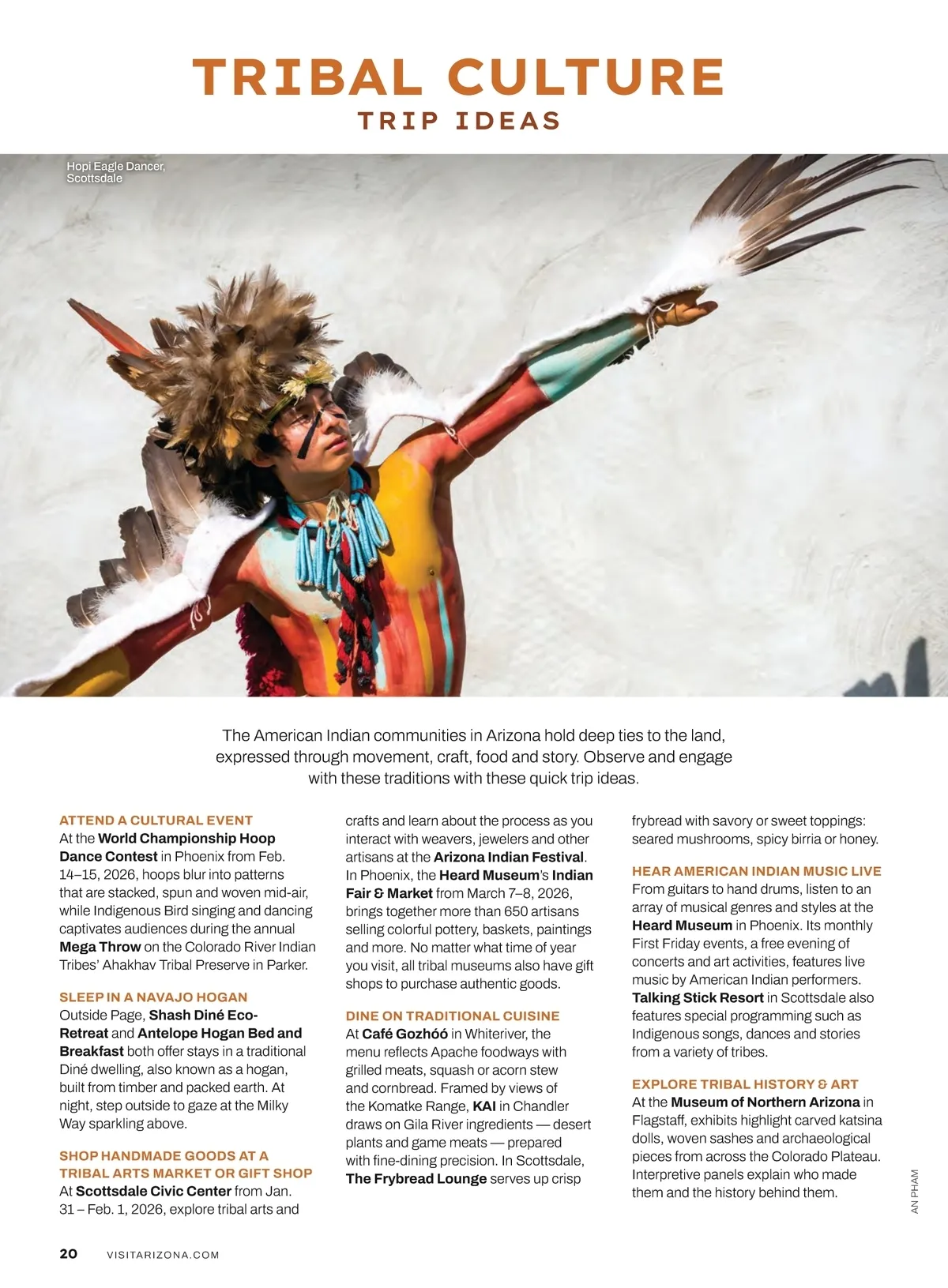 TRIBAL CULTURE
TRIP IDEAS

Hopi Eagle Dancer, Scottsdale

The American Indian communities in Arizona hold deep ties to the land, expressed through movement, craft, food and story. Observe and engage with these traditions with these quick trip ideas.

ATTEND A CULTURAL EVENT
At the World Championship Hoop Dance Contest in Phoenix from Feb. 14–15, 2026, hoops blur into patterns that are stacked, spun and woven mid-air, while Indigenous Bird singing and dancing captivates audiences during the annual Mega Throw on the Colorado River Indian Tribes' Ahakhav Tribal Preserve in Parker.

SLEEP IN A NAVAJO HOGAN
Outside Page, Shash Diné Eco-Retreat and Antelope Hogan Bed and Breakfast both offer stays in a traditional Diné dwelling, also known as a hogan, built from timber and packed earth. At night, step outside to gaze at the Milky Way sparkling above.

SHOP HANDMADE GOODS AT A TRIBAL ARTS MARKET OR GIFT SHOP
At Scottsdale Civic Center from Jan. 31 – Feb. 1, 2026, explore tribal arts and crafts and learn about the process as you interact with weavers, jewelers and other artisans at the Arizona Indian Festival. In Phoenix, the Heard Museum's Indian Fair & Market from March 7–8, 2026, brings together more than 650 artisans selling colorful pottery, baskets, paintings and more. No matter what time of year you visit, all tribal museums also have gift shops to purchase authentic goods.

DINE ON TRADITIONAL CUISINE
At Café Gozhóó in Whiteriver, the menu reflects Apache foodways with grilled meats, squash or acorn stew and cornbread. Framed by views of the Komatke Range, KAI in Chandler draws on Gila River ingredients — desert plants and game meats — prepared with fine-dining precision. In Scottsdale, The Frybread Lounge serves up crisp frybread with savory or sweet toppings: seared mushrooms, spicy birria or honey.

HEAR AMERICAN INDIAN MUSIC LIVE
From guitars to hand drums, listen to an array of musical genres and styles at the Heard Museum in Phoenix. Its monthly First Friday events, a free evening of concerts and art activities, features live music by American Indian performers. Talking Stick Resort in Scottsdale also features special programming such as Indigenous songs, dances and stories from a variety of tribes.

EXPLORE TRIBAL HISTORY & ART
At the Museum of Northern Arizona in Flagstaff, exhibits highlight carved katsina dolls, woven sashes and archaeological pieces from across the Colorado Plateau. Interpretive panels explain who made them and the history behind them.

AN PHAM

20 VISITARIZONA.COM